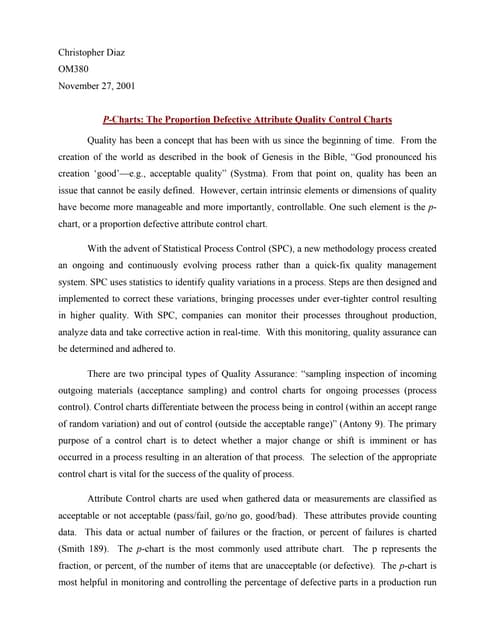 Christopher Diaz
OM380
November 27, 2001

P-Charts: The Proportion Defective Attribute Quality Control Charts

Quality has been a concept that has been with us since the beginning of time. From the creation of the world as described in the book of Genesis in the Bible, "God pronounced his creation 'good'—e.g., acceptable quality" (Systma). From that point on, quality has been an issue that cannot be easily defined. However, certain intrinsic elements or dimensions of quality have become more manageable and more importantly, controllable. One such element is the p-chart, or a proportion defective attribute control chart.

With the advent of Statistical Process Control (SPC), a new methodology process created an ongoing and continuously evolving process rather than a quick-fix quality management system. SPC uses statistics to identify quality variations in a process. Steps are then designed and implemented to correct these variations, bringing processes under ever-tighter control resulting in higher quality. With SPC, companies can monitor their processes throughout production, analyze data and take corrective action in real-time. With this monitoring, quality assurance can be determined and adhered to.

There are two principal types of Quality Assurance: "sampling inspection of incoming outgoing materials (acceptance sampling) and control charts for ongoing processes (process control). Control charts differentiate between the process being in control (within an accept range of random variation) and out of control (outside the acceptable range)" (Antony 9). The primary purpose of a control chart is to detect whether a major change or shift is imminent or has occurred in a process resulting in an alteration of that process. The selection of the appropriate control chart is vital for the success of the quality of process.

Attribute Control charts are used when gathered data or measurements are classified as acceptable or not acceptable (pass/fail, go/no go, good/bad). These attributes provide counting data. This data or actual number of failures or the fraction, or percent of failures is charted (Smith 189). The p-chart is the most commonly used attribute chart. The p represents the fraction, or percent, of the number of items that are unacceptable (or defective). The p-chart is most helpful in monitoring and controlling the percentage of defective parts in a production run